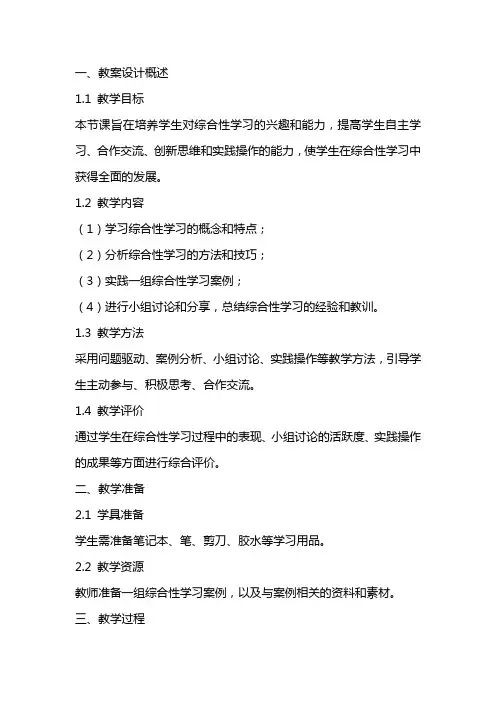 一、教案设计概述

1.1 教学目标

本节课旨在培养学生对综合性学习的兴趣和能力，提高学生自主学习、合作交流、创新思维和实践操作的能力，使学生在综合性学习中获得全面的发展。

1.2 教学内容

（1）学习综合性学习的概念和特点；

（2）分析综合性学习的方法和技巧；

（3）实践一组综合性学习案例；

（4）进行小组讨论和分享，总结综合性学习的经验和教训。

1.3 教学方法

采用问题驱动、案例分析、小组讨论、实践操作等教学方法，引导学生主动参与、积极思考、合作交流。

1.4 教学评价

通过学生在综合性学习过程中的表现、小组讨论的活跃度、实践操作的成果等方面进行综合评价。

二、教学准备

2.1 学具准备

学生需准备笔记本、笔、剪刀、胶水等学习用品。

2.2 教学资源

教师准备一组综合性学习案例，以及与案例相关的资料和素材。

三、教学过程